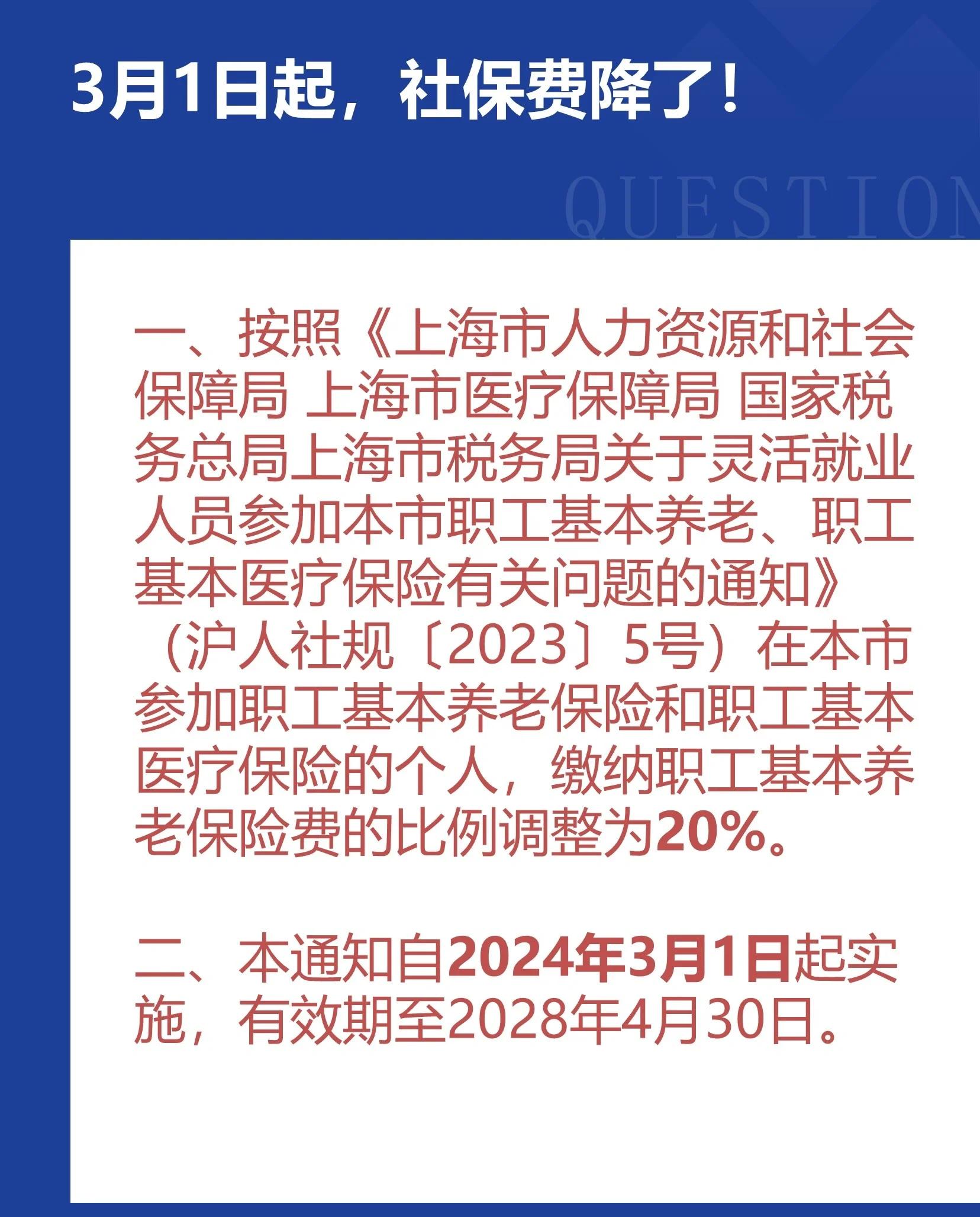 3月1日起，社保费降了！

QUESTION

一、按照《上海市人力资源和社会保障局 上海市医疗保障局 国家税务总局上海市税务局关于灵活就业人员参加本市职工基本养老、职工基本医疗保险有关问题的通知》（沪人社规〔2023〕5号）在本市参加职工基本养老保险和职工基本医疗保险的个人，缴纳职工基本养老保险费的比例调整为20%。

二、本通知自2024年3月1日起实施，有效期至2028年4月30日。